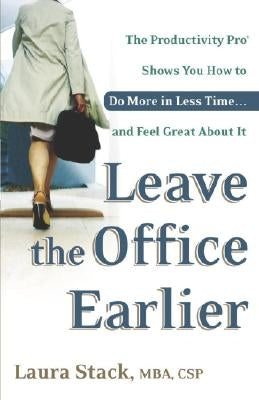 The Productivity Pro®
Shows You How to
Do More in Less Time...
and Feel Great About It

Leave the Office Earlier

Laura Stack, MBA, CSP